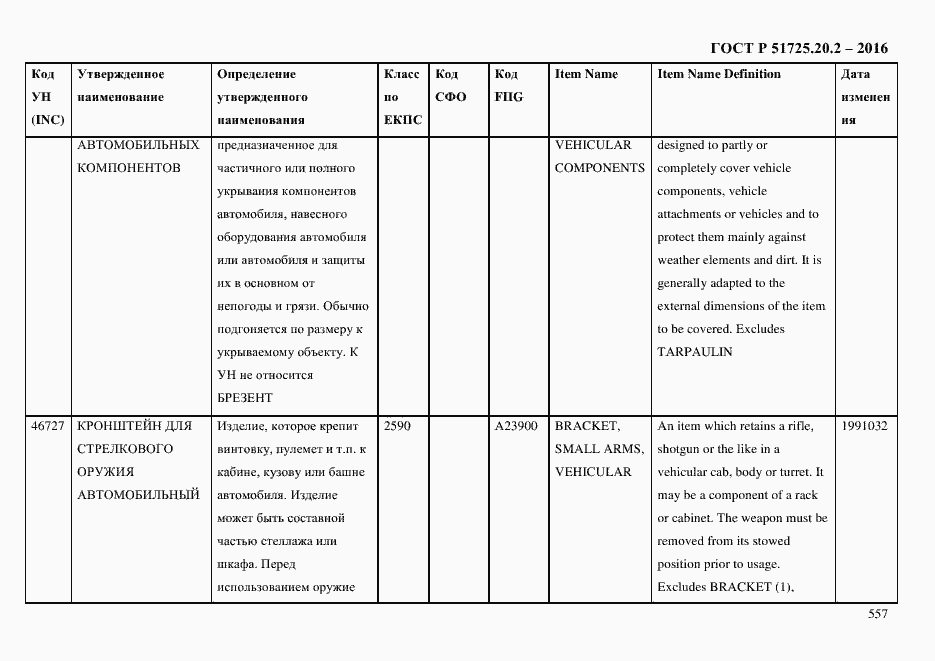 ГОСТ Р 51725.20.2 – 2016

| Код УН (INC) | Утвержденное наименование | Определение утвержденного наименования | Класс по ЕКПС | Код СФО | Код FIIG | Item Name | Item Name Definition | Дата изменения |
|---|---|---|---|---|---|---|---|---|
| | АВТОМОБИЛЬНЫХ КОМПОНЕНТОВ | предназначенное для частичного или полного укрывания компонентов автомобиля, навесного оборудования автомобиля или автомобиля и защиты их в основном от непогоды и грязи. Обычно подгоняется по размеру к укрываемому объекту. К УН не относится БРЕЗЕНТ | | | | VEHICULAR COMPONENTS | designed to partly or completely cover vehicle components, vehicle attachments or vehicles and to protect them mainly against weather elements and dirt. It is generally adapted to the external dimensions of the item to be covered. Excludes TARPAULIN | |
| 46727 | КРОНШТЕЙН ДЛЯ СТРЕЛКОВОГО ОРУЖИЯ АВТОМОБИЛЬНЫЙ | Изделие, которое крепит винтовку, пулемет и т.п. к кабине, кузову или башне автомобиля. Изделие может быть составной частью стеллажа или шкафа. Перед использованием оружие | 2590 | | A23900 | BRACKET, SMALL ARMS, VEHICULAR | An item which retains a rifle, shotgun or the like in a vehicular cab, body or turret. It may be a component of a rack or cabinet. The weapon must be removed from its stowed position prior to usage. Excludes BRACKET (1), | 1991032 |

557